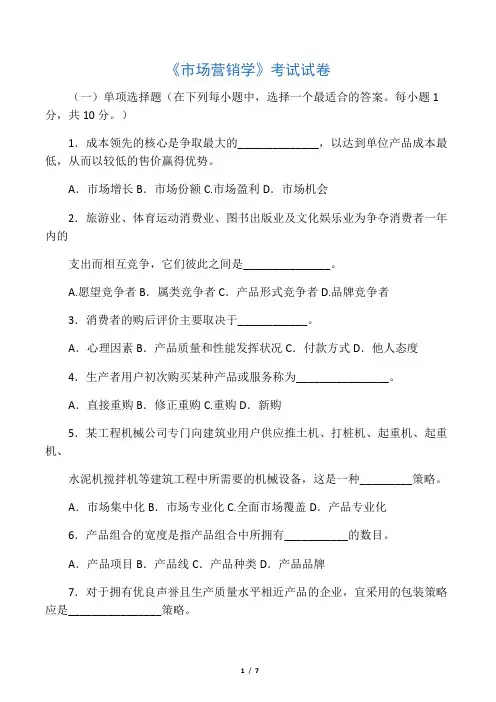 《市场营销学》考试试卷

（一）单项选择题（在下列每小题中，选择一个最适合的答案。每小题 1 分，共 10 分。）

1．成本领先的核心是争取最大的______________，以达到单位产品成本最低，从而以较低的售价赢得优势。

A．市场增长 B．市场份额 C.市场盈利 D．市场机会

2．旅游业、体育运动消费业、图书出版业及文化娱乐业为争夺消费者一年内的

支出而相互竞争，它们彼此之间是_______________。

A.愿望竞争者 B．属类竞争者 C．产品形式竞争者 D.品牌竞争者

3．消费者的购后评价主要取决于____________。

A．心理因素 B．产品质量和性能发挥状况 C．付款方式 D．他人态度

4．生产者用户初次购买某种产品或服务称为________________。

A．直接重购 B．修正重购 C.重购 D．新购

5．某工程机械公司专门向建筑业用户供应推土机、打桩机、起重机、起重机、

水泥机搅拌机等建筑工程中所需要的机械设备，这是一种_________策略。

A．市场集中化 B．市场专业化 C.全面市场覆盖 D．产品专业化

6．产品组合的宽度是指产品组合中所拥有___________的数目。

A．产品项目 B．产品线 C．产品种类 D．产品品牌

7．对于拥有优良声誉且生产质量水平相近产品的企业，宜采用的包装策略应是________________策略。

1 / 7